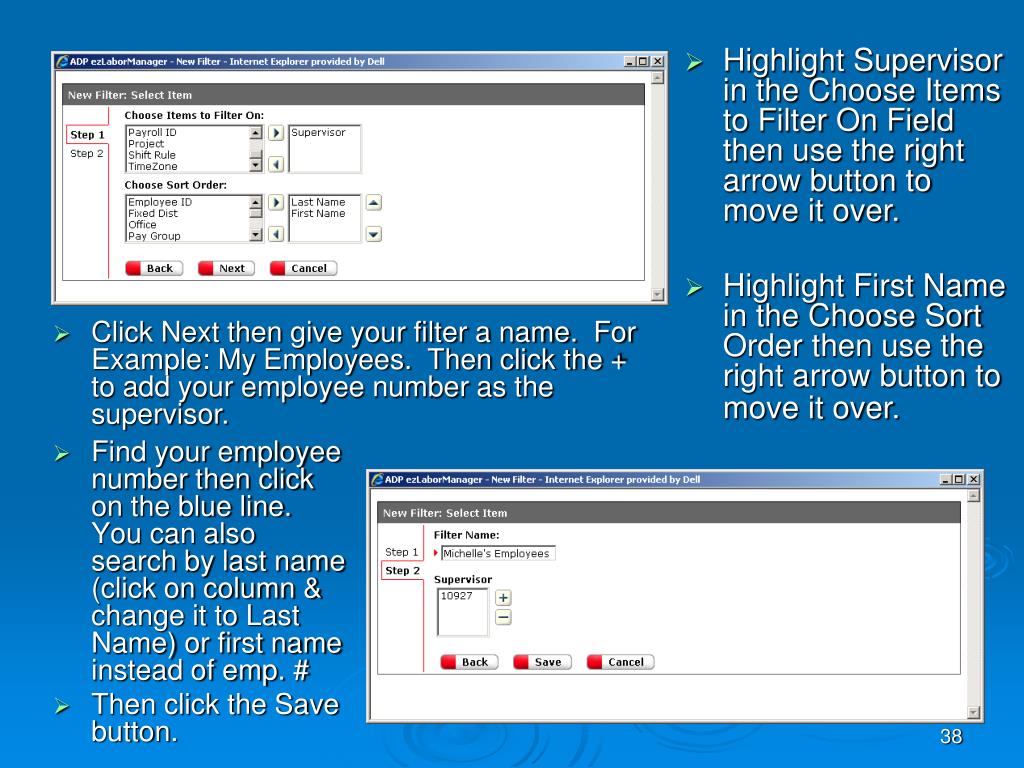 ADP ezLaborManager - New Filter - Internet Explorer provided by Dell

New Filter: Select Item

Step 1
Step 2

Choose Items to Filter On:
Payroll ID
Project
Shift Rule
TimeZone

Supervisor

Choose Sort Order:
Employee ID
Fixed Dist
Office
Pay Group

Last Name
First Name

Back Next Cancel

➢ Highlight Supervisor in the Choose Items to Filter On Field then use the right arrow button to move it over.

➢ Highlight First Name in the Choose Sort Order then use the right arrow button to move it over.

➢ Click Next then give your filter a name. For Example: My Employees. Then click the + to add your employee number as the supervisor.

➢ Find your employee number then click on the blue line. You can also search by last name (click on column & change it to Last Name) or first name instead of emp. #

➢ Then click the Save button.

ADP ezLaborManager - New Filter - Internet Explorer provided by Dell

New Filter: Select Item

Step 1
Step 2

Filter Name:
Michelle's Employees

Supervisor
10927

Back Save Cancel

38